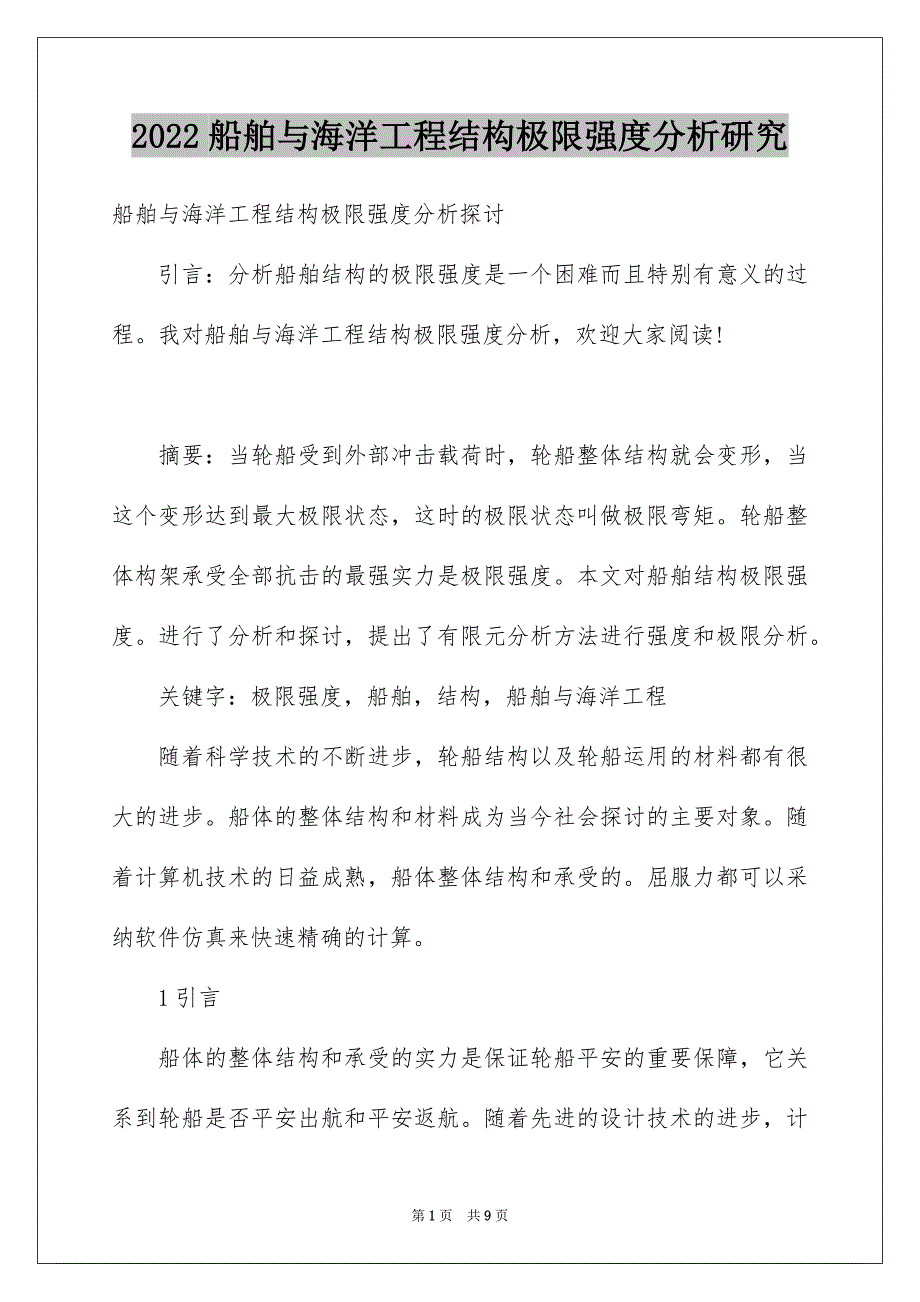 2022 船舶与海洋工程结构极限强度分析研究

船舶与海洋工程结构极限强度分析探讨

引言：分析船舶结构的极限强度是一个困难而且特别有意义的过程。我对船舶与海洋工程结构极限强度分析，欢迎大家阅读!

摘要：当轮船受到外部冲击载荷时，轮船整体结构就会变形，当这个变形达到最大极限状态，这时的极限状态叫做极限弯矩。轮船整体构架承受全部抗击的最强实力是极限强度。本文对船舶结构极限强度。进行了分析和探讨，提出了有限元分析方法进行强度和极限分析。

关键字：极限强度，船舶，结构，船舶与海洋工程

随着科学技术的不断进步，轮船结构以及轮船运用的材料都有很大的进步。船体的整体结构和材料成为当今社会探讨的主要对象。随着计算机技术的日益成熟，船体整体结构和承受的。屈服力都可以采纳软件仿真来快速精确的计算。

1 引言

船体的整体结构和承受的实力是保证轮船平安的重要保障，它关系到轮船是否平安出航和平安返航。随着先进的设计技术的进步，计

第 1 页　共 9 页